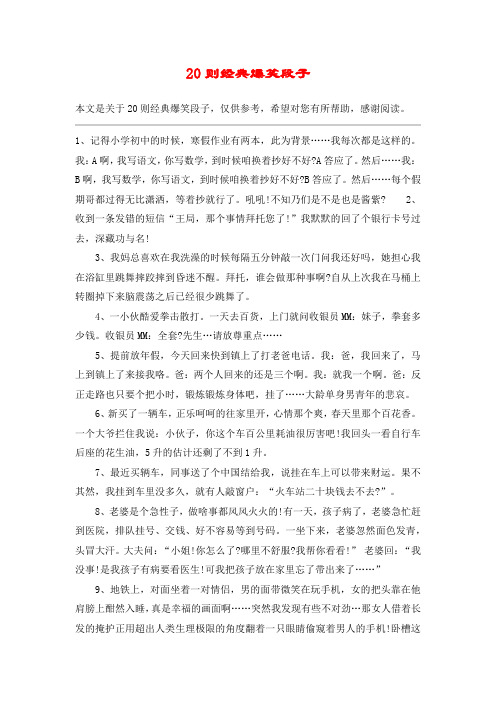 20则经典爆笑段子

本文是关于20则经典爆笑段子，仅供参考，希望对您有所帮助，感谢阅读。

1、记得小学初中的时候，寒假作业有两本，此为背景……我每次都是这样的。我：A啊，我写语文，你写数学，到时候咱换着抄好不好?A答应了。然后……我：B啊，我写数学，你写语文，到时候咱换着抄好不好?B答应了。然后……每个假期哥都过得无比潇洒，等着抄就行了。吼吼!不知乃们是不是也是酱紫? 2、收到一条发错的短信“王局，那个事情拜托您了!”我默默的回了个银行卡号过去，深藏功与名!

3、我妈总喜欢在我洗澡的时候每隔五分钟敲一次门问我还好吗，她担心我在浴缸里跳舞摔跤摔到昏迷不醒。拜托，谁会做那种事啊?自从上次我在马桶上转圈掉下来脑震荡之后已经很少跳舞了。

4、一小伙酷爱拳击散打。一天去百货，上门就问收银员MM：妹子，拳套多少钱。收银员MM：全套?先生…请放尊重点……

5、提前放年假，今天回来快到镇上了打老爸电话。我：爸，我回来了，马上到镇上了来接我咯。爸：两个人回来的还是三个啊。我：就我一个啊。爸：反正走路也只要个把小时，锻炼锻炼身体吧，挂了……大龄单身男青年的悲哀。

6、新买了一辆车，正乐呵呵的往家里开，心情那个爽，春天里那个百花香。一个大爷拦住我说：小伙子，你这个车百公里耗油很厉害吧!我回头一看自行车后座的花生油，5升的估计还剩了不到1升。

7、最近买辆车，同事送了个中国结给我，说挂在车上可以带来财运。果不其然，我挂到车里没多久，就有人敲窗户：“火车站二十块钱去不去?”。

8、老婆是个急性子，做啥事都风风火火的!有一天，孩子病了，老婆急忙赶到医院，排队挂号、交钱、好不容易等到号码。一坐下来，老婆忽然面色发青，头冒大汗。大夫问：“小姐!你怎么了?哪里不舒服?我帮你看看!” 老婆回：“我没事!是我孩子有病要看医生!可我把孩子放在家里忘了带出来了……”

9、地铁上，对面坐着一对情侣，男的面带微笑在玩手机，女的把头靠在他肩膀上酣然入睡，真是幸福的画面啊……突然我发现有些不对劲…那女人借着长发的掩护正用超出人类生理极限的角度翻着一只眼睛偷窥着男人的手机!卧槽这